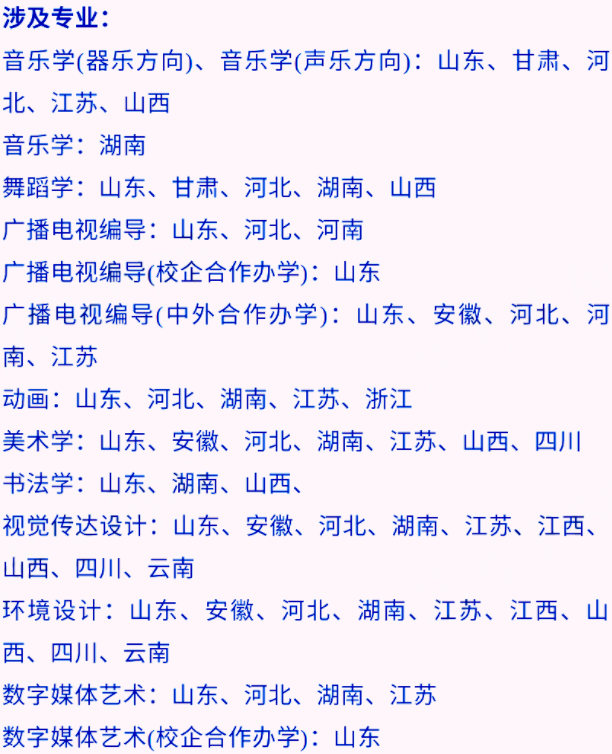 涉及专业：

音乐学(器乐方向)、音乐学(声乐方向)：山东、甘肃、河北、江苏、山西

音乐学：湖南

舞蹈学：山东、甘肃、河北、湖南、山西

广播电视编导：山东、河北、河南

广播电视编导(校企合作办学)：山东

广播电视编导(中外合作办学)：山东、安徽、河北、河南、江苏

动画：山东、河北、湖南、江苏、浙江

美术学：山东、安徽、河北、湖南、江苏、山西、四川

书法学：山东、湖南、山西、

视觉传达设计：山东、安徽、河北、湖南、江苏、江西、山西、四川、云南

环境设计：山东、安徽、河北、湖南、江苏、江西、山西、四川、云南

数字媒体艺术：山东、河北、湖南、江苏

数字媒体艺术(校企合作办学)：山东